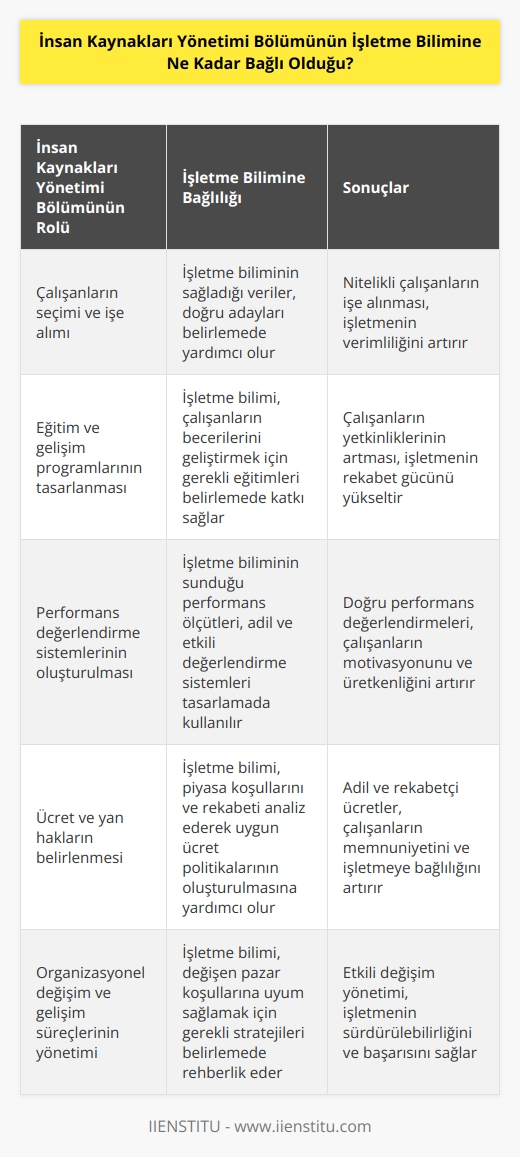 İnsan Kaynakları Yönetimi Bölümünün İşletme Bilimine Ne Kadar Bağlı Olduğu?

| İnsan Kaynakları Yönetimi Bölümünün Rolü | İşletme Bilimine Bağlılığı | Sonuçlar |
|---|---|---|
| Çalışanların seçimi ve işe alımı | İşletme biliminin sağladığı veriler, doğru adayları belirlemede yardımcı olur | Nitelikli çalışanların işe alınması, işletmenin verimliliğini artırır |
| Eğitim ve gelişim programlarının tasarlanması | İşletme bilimi, çalışanların becerilerini geliştirmek için gerekli eğitimleri belirlemede katkı sağlar | Çalışanların yetkinliklerinin artması, işletmenin rekabet gücünü yükseltir |
| Performans değerlendirme sistemlerinin oluşturulması | İşletme biliminin sunduğu performans ölçütleri, adil ve etkili değerlendirme sistemleri tasarlamada kullanılır | Doğru performans değerlendirmeleri, çalışanların motivasyonunu ve üretkenliğini artırır |
| Ücret ve yan hakların belirlenmesi | İşletme bilimi, piyasa koşullarını ve rekabeti analiz ederek uygun ücret politikalarının oluşturulmasına yardımcı olur | Adil ve rekabetçi ücretler, çalışanların memnuniyetini ve işletmeye bağlılığını artırır |
| Organizasyonel değişim ve gelişim süreçlerinin yönetimi | İşletme bilimi, değişen pazar koşullarına uyum sağlamak için gerekli stratejileri belirlemede rehberlik eder | Etkili değişim yönetimi, işletmenin sürdürülebilirliğini ve başarısını sağlar |

IIENSTITU - www.iienstitu.com